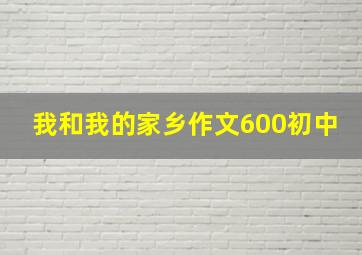 我和我的家乡作文600初中